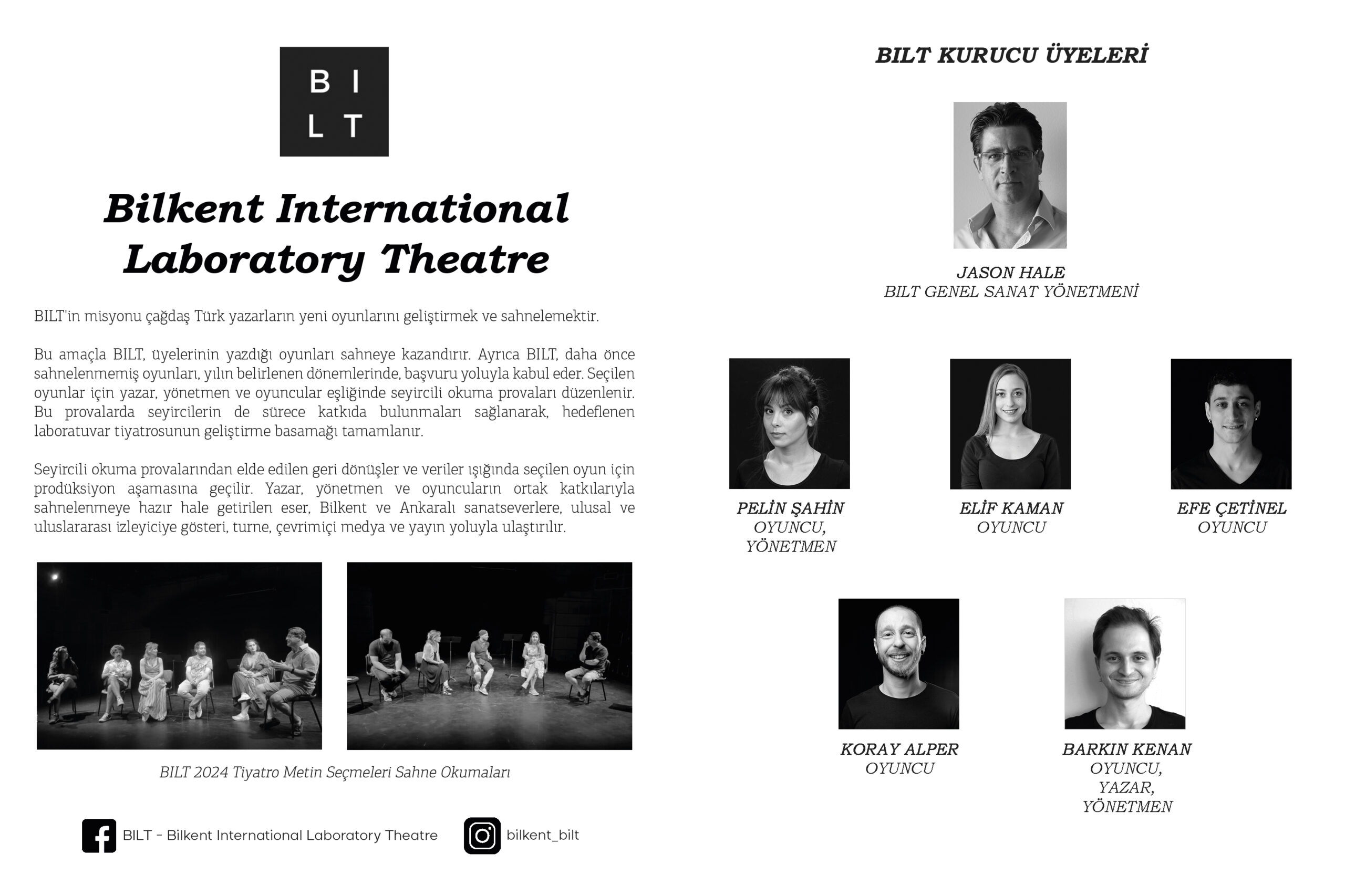 B I
L T

Bilkent International Laboratory Theatre

BILT'in misyonu çağdaş Türk yazarların yeni oyunlarını geliştirmek ve sahnelemektir.

Bu amaçla BILT, üyelerinin yazdığı oyunları sahneye kazandırır. Ayrıca BILT, daha önce sahnelenmemiş oyunları, yılın belirlenen dönemlerinde, başvuru yoluyla kabul eder. Seçilen oyunlar için yazar, yönetmen ve oyuncular eşliğinde seyircili okuma provaları düzenlenir. Bu provalarda seyircilerin de sürece katkıda bulunmaları sağlanarak, hedeflenen laboratuvar tiyatrosunun geliştirme basamağı tamamlanır.

Seyircili okuma provalarından elde edilen geri dönüşler ve veriler ışığında seçilen oyun için prodüksiyon aşamasına geçilir. Yazar, yönetmen ve oyuncuların ortak katkılarıyla sahnelenmeye hazır hale getirilen eser, Bilkent ve Ankaralı sanatseverlere, ulusal ve uluslararası izleyiciye gösteri, turne, çevrimiçi medya ve yayın yoluyla ulaştırılır.

BILT 2024 Tiyatro Metin Seçmeleri Sahne Okumaları

BILT - Bilkent International Laboratory Theatre

bilkent_bilt

BILT KURUCU ÜYELERİ

JASON HALE
BILT GENEL SANAT YÖNETMENİ

PELİN ŞAHİN
OYUNCU,
YÖNETMEN

ELİF KAMAN
OYUNCU

EFE ÇETİNEL
OYUNCU

KORAY ALPER
OYUNCU

BARKIN KENAN
OYUNCU,
YAZAR,
YÖNETMEN